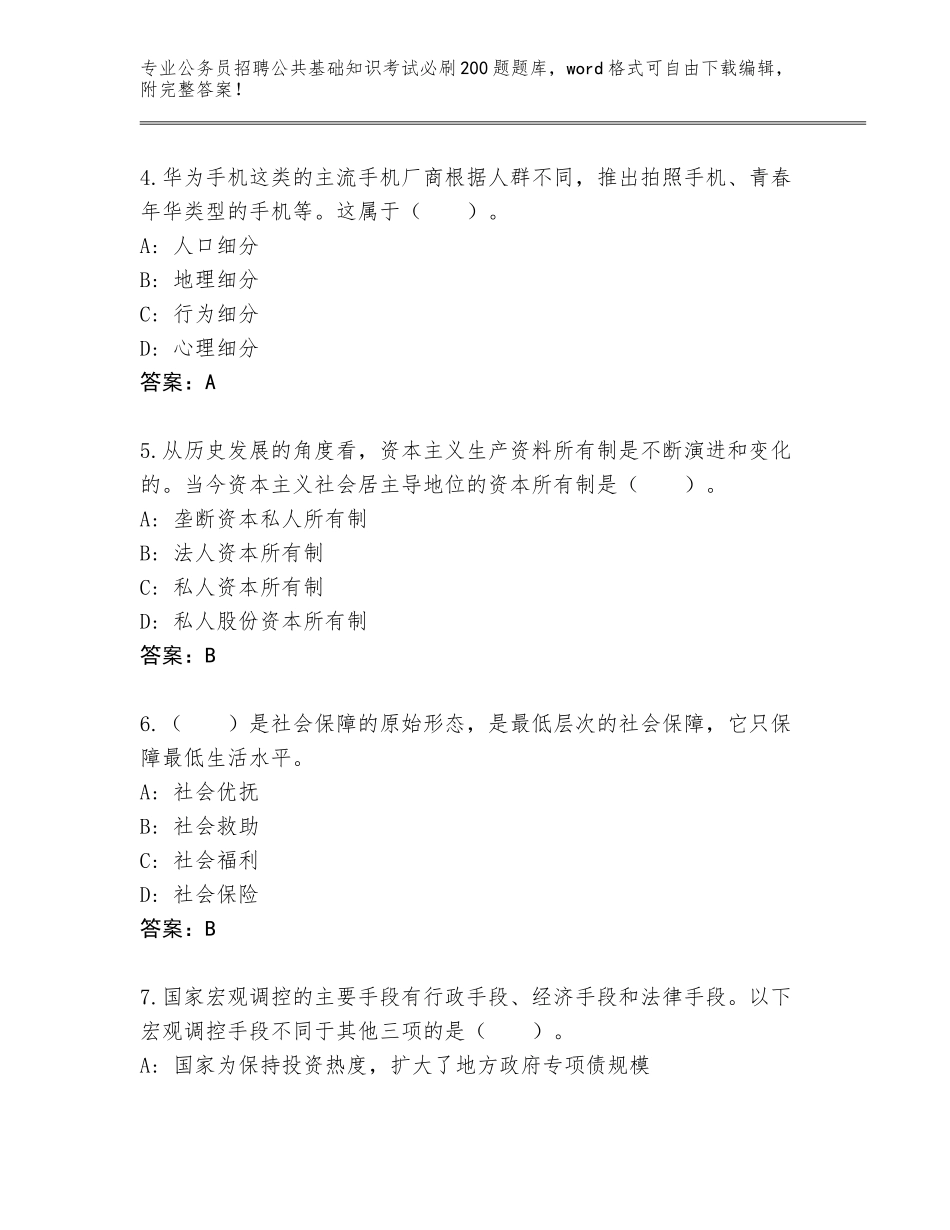 专业公务员招聘公共基础知识考试必刷200题题库，word格式可自由下载编辑，附完整答案！

4.华为手机这类的主流手机厂商根据人群不同，推出拍照手机、青春年华类型的手机等。这属于（　　）。
A：人口细分
B：地理细分
C：行为细分
D：心理细分
答案：A

5.从历史发展的角度看，资本主义生产资料所有制是不断演进和变化的。当今资本主义社会居主导地位的资本所有制是（　　）。
A：垄断资本私人所有制
B：法人资本所有制
C：私人资本所有制
D：私人股份资本所有制
答案：B

6.（　　）是社会保障的原始形态，是最低层次的社会保障，它只保障最低生活水平。
A：社会优抚
B：社会救助
C：社会福利
D：社会保险
答案：B

7.国家宏观调控的主要手段有行政手段、经济手段和法律手段。以下宏观调控手段不同于其他三项的是（　　）。
A：国家为保持投资热度，扩大了地方政府专项债规模